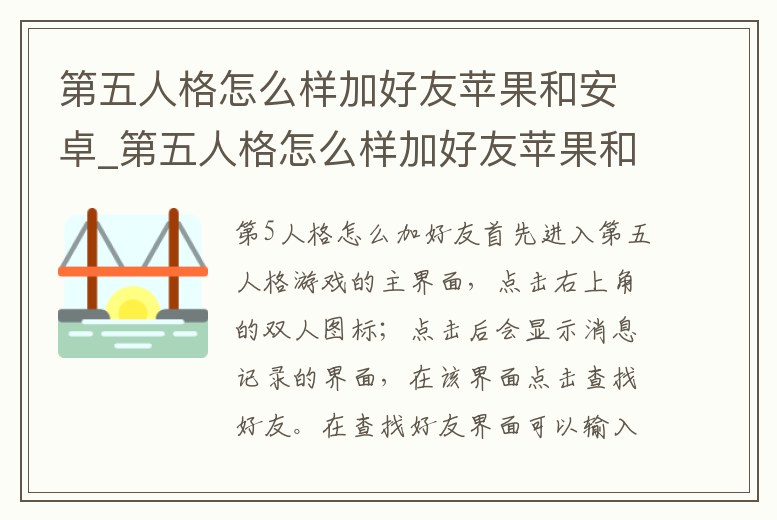 第五人格怎么样加好友苹果和安卓_第五人格怎么样加好友苹果和

第5人格怎么加好友首先进入第五人格游戏的主界面，点击右上角的双人图标；点击后会显示消息记录的界面，在该界面点击查找好友。在查找好友界面可以输入